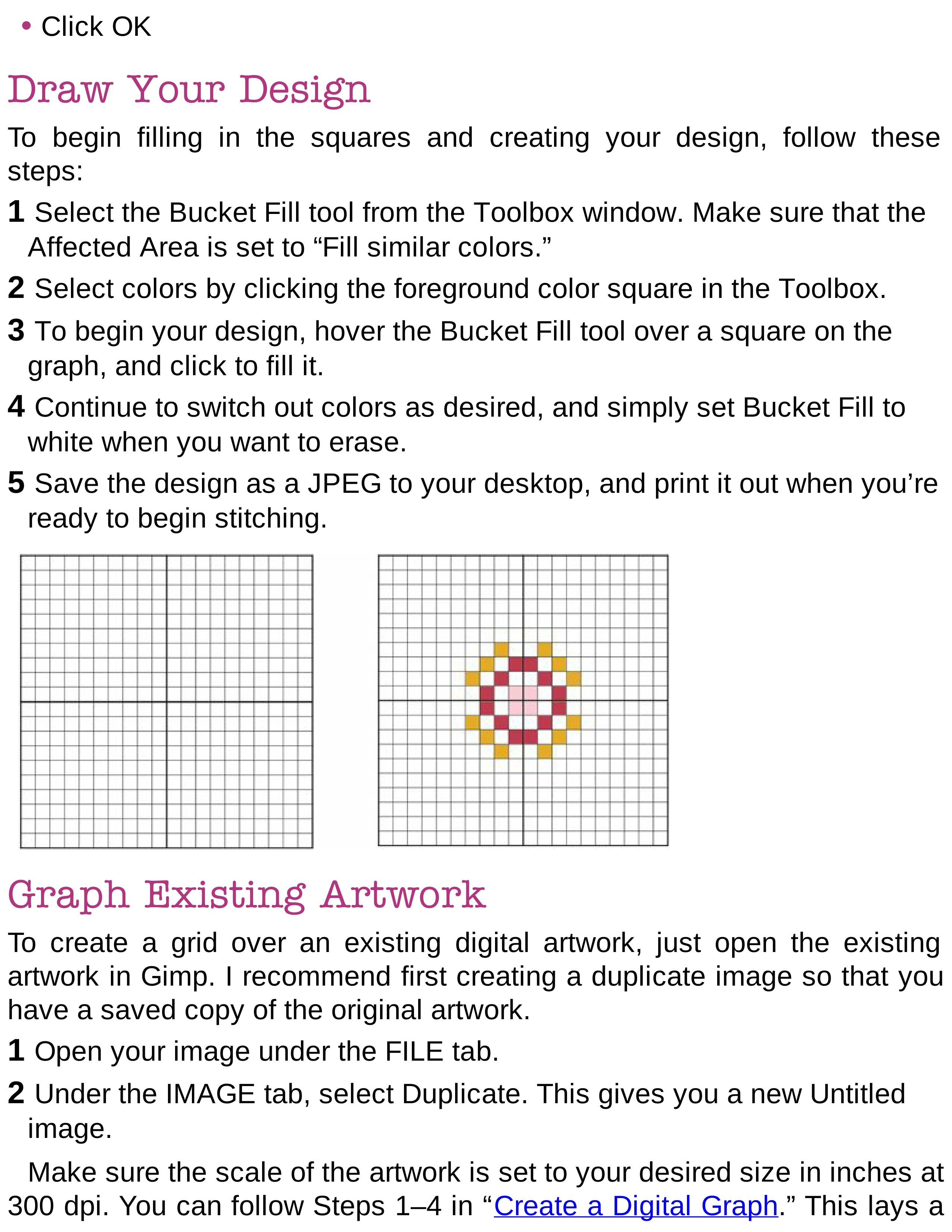 • Click OK

Draw Your Design

To begin filling in the squares and creating your design, follow these steps:

1 Select the Bucket Fill tool from the Toolbox window. Make sure that the Affected Area is set to “Fill similar colors.”

2 Select colors by clicking the foreground color square in the Toolbox.

3 To begin your design, hover the Bucket Fill tool over a square on the graph, and click to fill it.

4 Continue to switch out colors as desired, and simply set Bucket Fill to white when you want to erase.

5 Save the design as a JPEG to your desktop, and print it out when you’re ready to begin stitching.

Graph Existing Artwork

To create a grid over an existing digital artwork, just open the existing artwork in Gimp. I recommend first creating a duplicate image so that you have a saved copy of the original artwork.

1 Open your image under the FILE tab.

2 Under the IMAGE tab, select Duplicate. This gives you a new Untitled image.

Make sure the scale of the artwork is set to your desired size in inches at 300 dpi. You can follow Steps 1–4 in “Create a Digital Graph.” This lays a